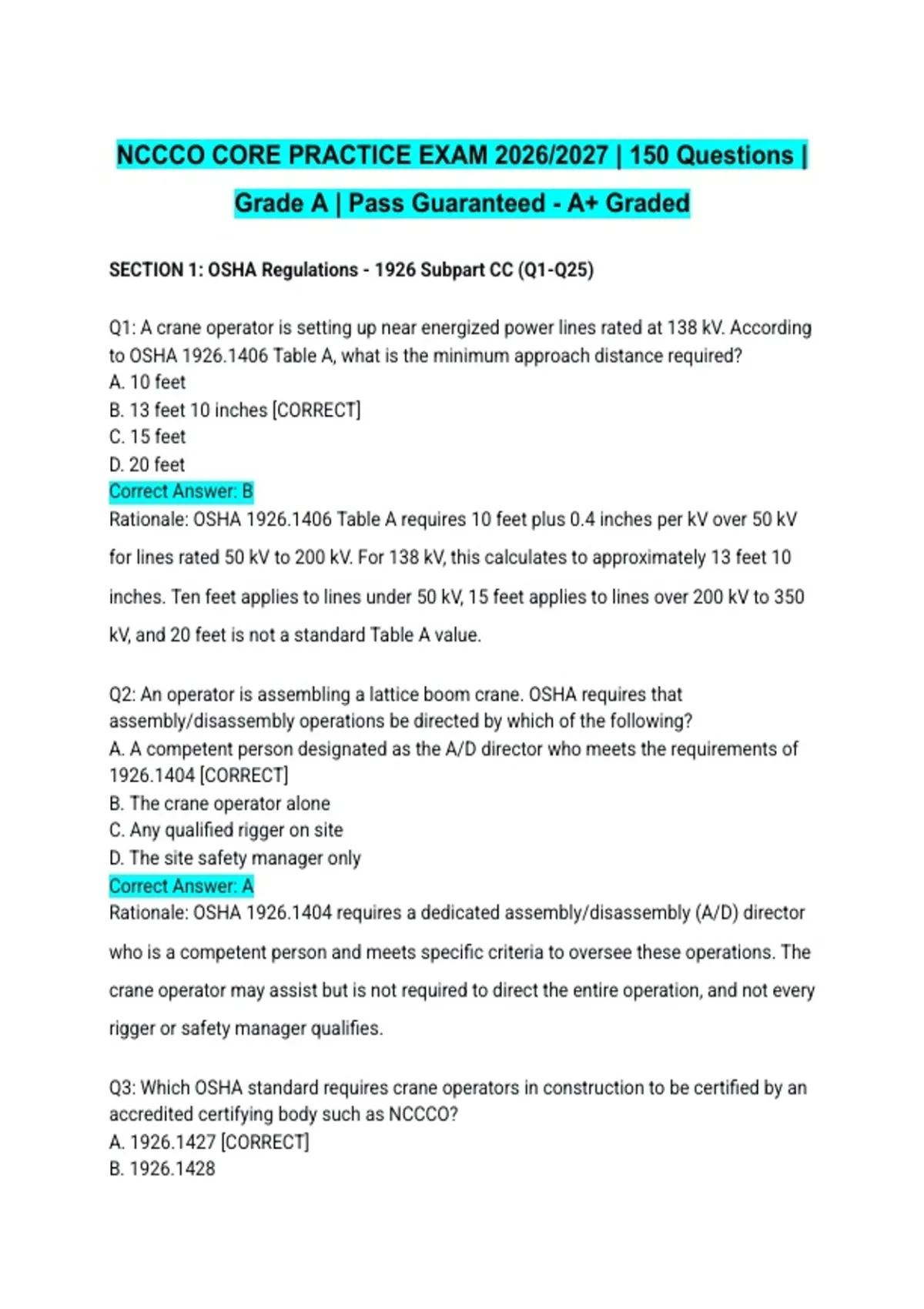 NCCCO CORE PRACTICE EXAM 2026/2027 | 150 Questions | Grade A | Pass Guaranteed - A+ Graded

SECTION 1: OSHA Regulations - 1926 Subpart CC (Q1-Q25)

Q1: A crane operator is setting up near energized power lines rated at 138 kV. According to OSHA 1926.1406 Table A, what is the minimum approach distance required?
A. 10 feet
B. 13 feet 10 inches [CORRECT]
C. 15 feet
D. 20 feet
Correct Answer: B
Rationale: OSHA 1926.1406 Table A requires 10 feet plus 0.4 inches per kV over 50 kV for lines rated 50 kV to 200 kV. For 138 kV, this calculates to approximately 13 feet 10 inches. Ten feet applies to lines under 50 kV, 15 feet applies to lines over 200 kV to 350 kV, and 20 feet is not a standard Table A value.

Q2: An operator is assembling a lattice boom crane. OSHA requires that assembly/disassembly operations be directed by which of the following?
A. A competent person designated as the A/D director who meets the requirements of 1926.1404 [CORRECT]
B. The crane operator alone
C. Any qualified rigger on site
D. The site safety manager only
Correct Answer: A
Rationale: OSHA 1926.1404 requires a dedicated assembly/disassembly (A/D) director who is a competent person and meets specific criteria to oversee these operations. The crane operator may assist but is not required to direct the entire operation, and not every rigger or safety manager qualifies.

Q3: Which OSHA standard requires crane operators in construction to be certified by an accredited certifying body such as NCCCO?
A. 1926.1427 [CORRECT]
B. 1926.1428